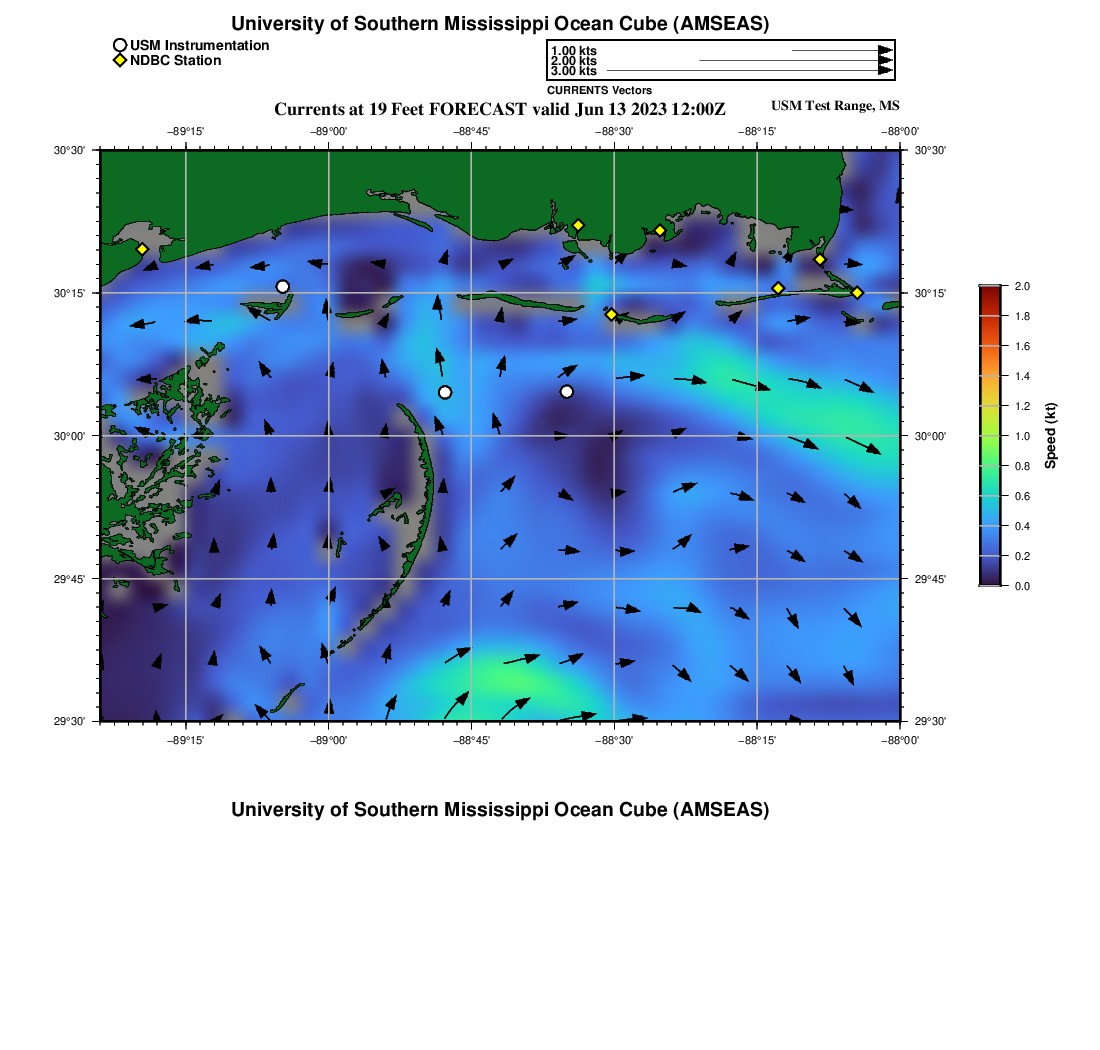 University of Southern Mississippi Ocean Cube (AMSEAS)

USM Instrumentation
NDBC Station

1.00 kts
2.00 kts
3.00 kts
CURRENTS Vectors

Currents at 19 Feet FORECAST valid Jun 13 2023 12:00Z

USM Test Range, MS

−89°15' −89°00' −88°45' −88°30' −88°15' −88°00'

30°30'
30°15'
30°00'
29°45'
29°30'

30°30'
30°15'
30°00'
29°45'
29°30'

−89°15' −89°00' −88°45' −88°30' −88°15' −88°00'

2.0
1.8
1.6
1.4
1.2
1.0
0.8
0.6
0.4
0.2
0.0
Speed (kt)

University of Southern Mississippi Ocean Cube (AMSEAS)